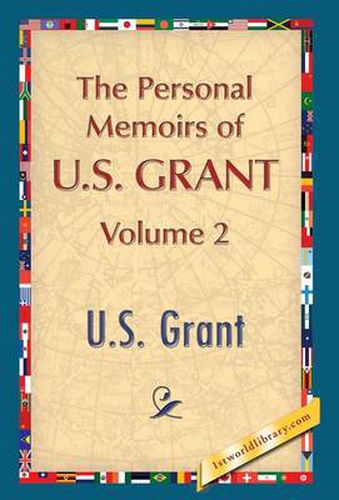 The Personal Memoirs of U.S. GRANT

Volume 2

U.S. Grant

1stworldlibrary.com